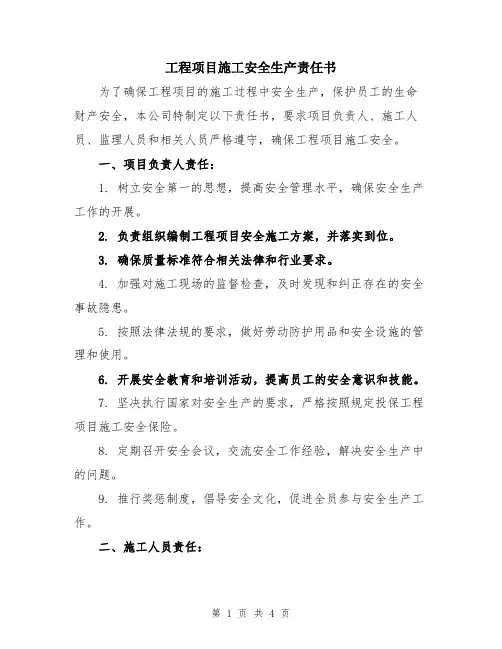 工程项目施工安全生产责任书

为了确保工程项目的施工过程中安全生产，保护员工的生命财产安全，本公司特制定以下责任书，要求项目负责人、施工人员、监理人员和相关人员严格遵守，确保工程项目施工安全。

一、项目负责人责任：

1. 树立安全第一的思想，提高安全管理水平，确保安全生产工作的开展。

2. 负责组织编制工程项目安全施工方案，并落实到位。

3. 确保质量标准符合相关法律和行业要求。

4. 加强对施工现场的监督检查，及时发现和纠正存在的安全事故隐患。

5. 按照法律法规的要求，做好劳动防护用品和安全设施的管理和使用。

6. 开展安全教育和培训活动，提高员工的安全意识和技能。

7. 坚决执行国家对安全生产的要求，严格按照规定投保工程项目施工安全保险。

8. 定期召开安全会议，交流安全工作经验，解决安全生产中的问题。

9. 推行奖惩制度，倡导安全文化，促进全员参与安全生产工作。

二、施工人员责任：

第 1 页 共 4 页